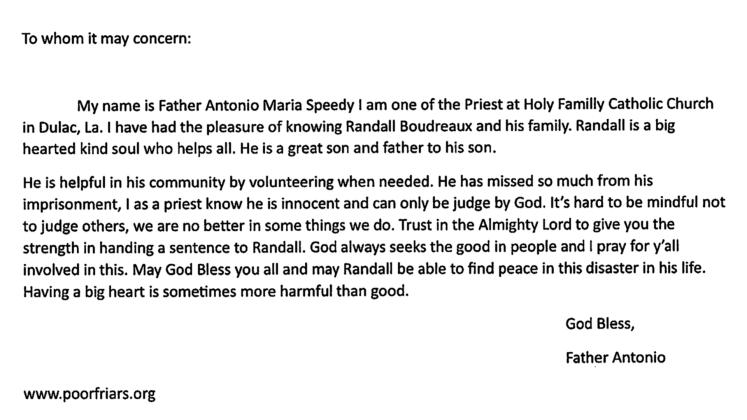 To whom it may concern:

My name is Father Antonio Maria Speedy I am one of the Priest at Holy Familly Catholic Church in Dulac, La. I have had the pleasure of knowing Randall Boudreaux and his family. Randall is a big hearted kind soul who helps all. He is a great son and father to his son.

He is helpful in his community by volunteering when needed. He has missed so much from his imprisonment, I as a priest know he is innocent and can only be judge by God. It's hard to be mindful not to judge others, we are no better in some things we do. Trust in the Almighty Lord to give you the strength in handing a sentence to Randall. God always seeks the good in people and I pray for y'all involved in this. May God Bless you all and may Randall be able to find peace in this disaster in his life. Having a big heart is sometimes more harmful than good.

God Bless,

Father Antonio

www.poorfriars.org